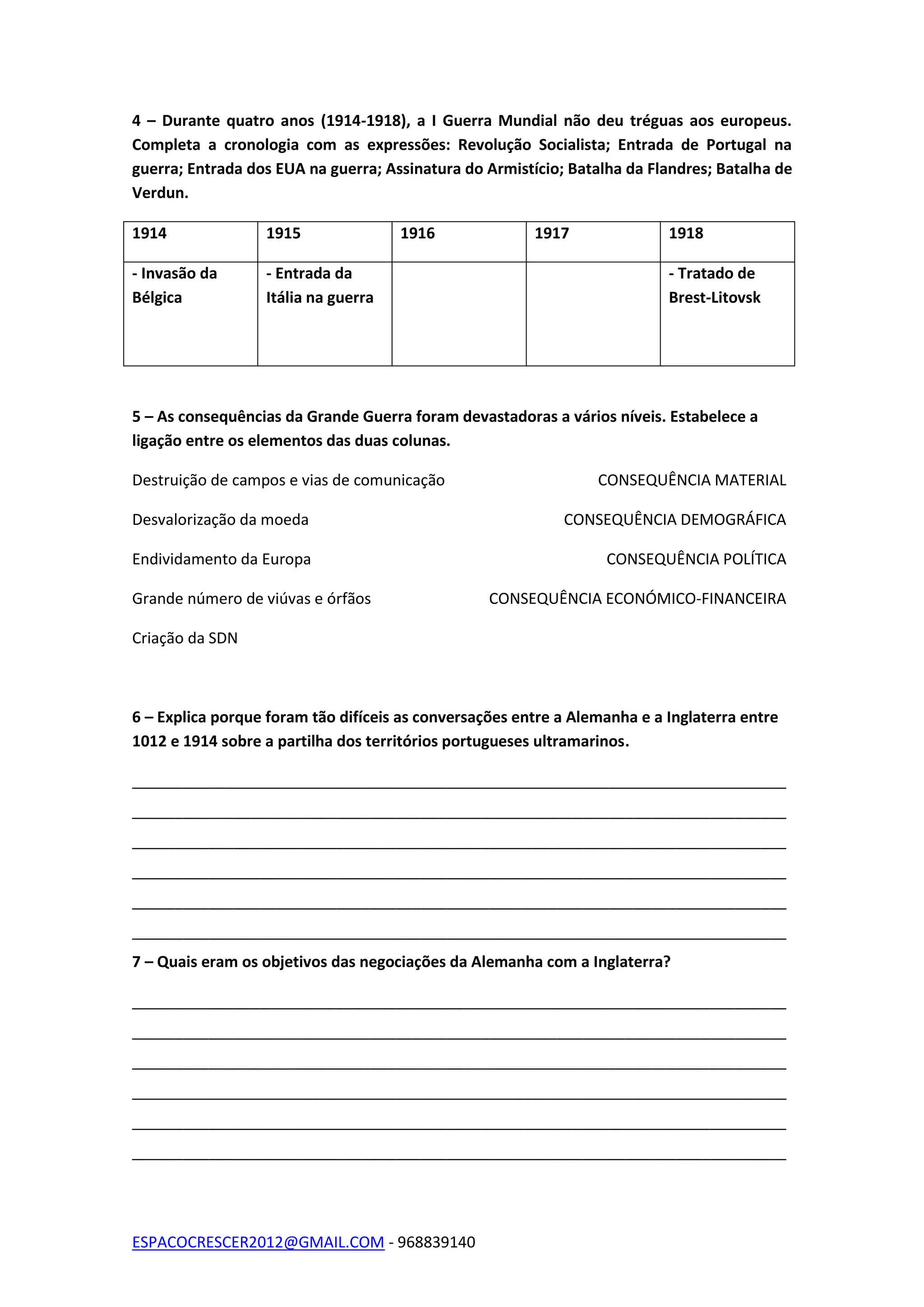 4 – Durante quatro anos (1914-1918), a I Guerra Mundial não deu tréguas aos europeus. Completa a cronologia com as expressões: Revolução Socialista; Entrada de Portugal na guerra; Entrada dos EUA na guerra; Assinatura do Armistício; Batalha da Flandres; Batalha de Verdun.

| 1914 | 1915 | 1916 | 1917 | 1918 |
|---|---|---|---|---|
| - Invasão da Bélgica | - Entrada da Itália na guerra | | | - Tratado de Brest-Litovsk |

5 – As consequências da Grande Guerra foram devastadoras a vários níveis. Estabelece a ligação entre os elementos das duas colunas.

Destruição de campos e vias de comunicação
Desvalorização da moeda
Endividamento da Europa
Grande número de viúvas e órfãos
Criação da SDN

CONSEQUÊNCIA MATERIAL
CONSEQUÊNCIA DEMOGRÁFICA
CONSEQUÊNCIA POLÍTICA
CONSEQUÊNCIA ECONÓMICO-FINANCEIRA

6 – Explica porque foram tão difíceis as conversações entre a Alemanha e a Inglaterra entre 1012 e 1914 sobre a partilha dos territórios portugueses ultramarinos.

____
____
____
____
____
____

7 – Quais eram os objetivos das negociações da Alemanha com a Inglaterra?

____
____
____
____
____
____

ESPACOCRESCER2012@GMAIL.COM - 968839140